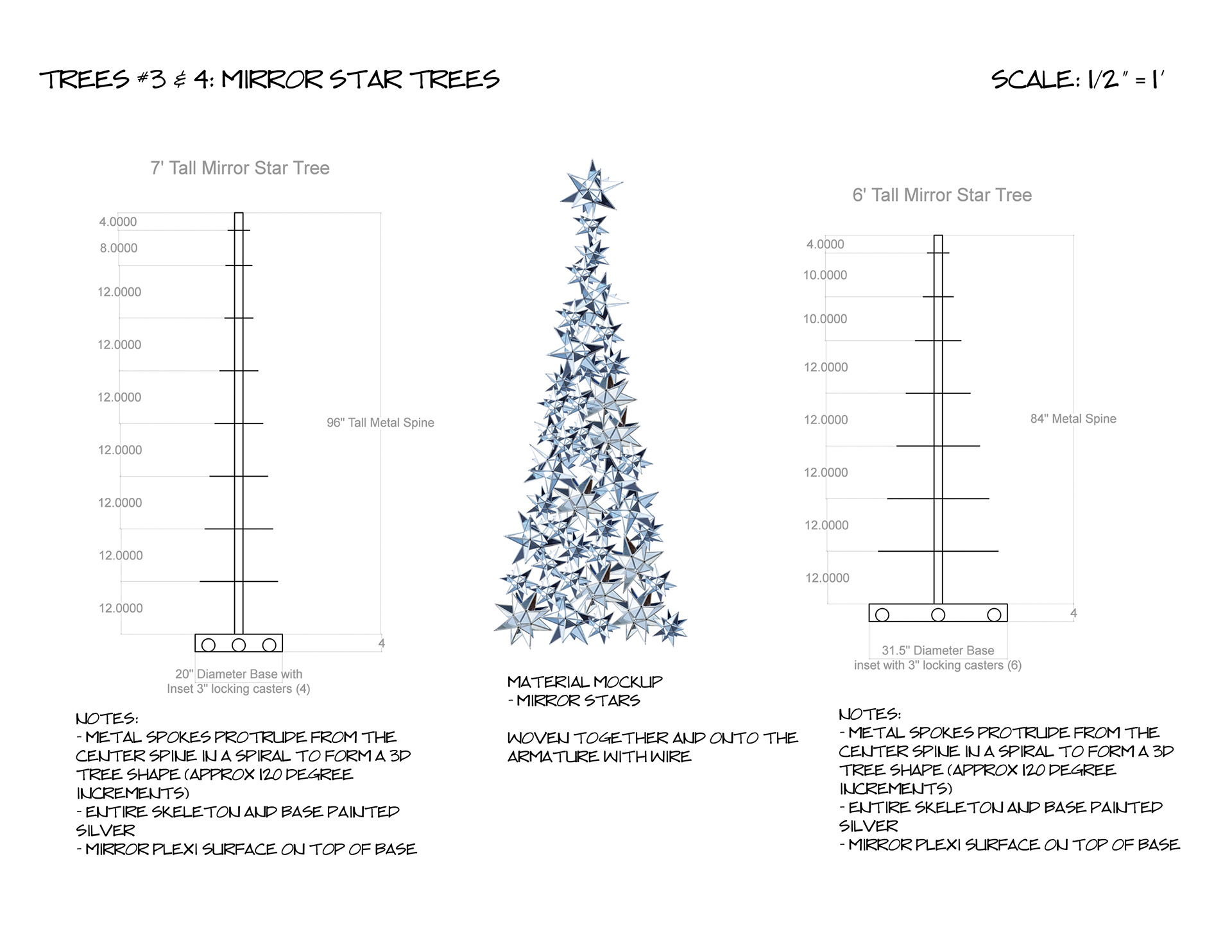 TREES #3 & 4: MIRROR STAR TREES

SCALE: 1/2" = 1'

7' Tall Mirror Star Tree

4.0000
8.0000
12.0000
12.0000
12.0000
12.0000
12.0000
12.0000
12.0000

96" Tall Metal Spine

4

20" Diameter Base with Inset 3" locking casters (4)

NOTES:
- METAL SPOKES PROTRUDE FROM THE CENTER SPINE IN A SPIRAL TO FORM A 3D TREE SHAPE (APPROX 120 DEGREE INCREMENTS)
- ENTIRE SKELETON AND BASE PAINTED SILVER
- MIRROR PLEXI SURFACE ON TOP OF BASE

MATERIAL MOCKUP
- MIRROR STARS

WOVEN TOGETHER AND ONTO THE ARMATURE WITH WIRE

6' Tall Mirror Star Tree

4.0000
10.0000
10.0000
12.0000
12.0000
12.0000
12.0000
12.0000

84" Metal Spine

4

31.5" Diameter Base inset with 3" locking casters (6)

NOTES:
- METAL SPOKES PROTRUDE FROM THE CENTER SPINE IN A SPIRAL TO FORM A 3D TREE SHAPE (APPROX 120 DEGREE INCREMENTS)
- ENTIRE SKELETON AND BASE PAINTED SILVER
- MIRROR PLEXI SURFACE ON TOP OF BASE